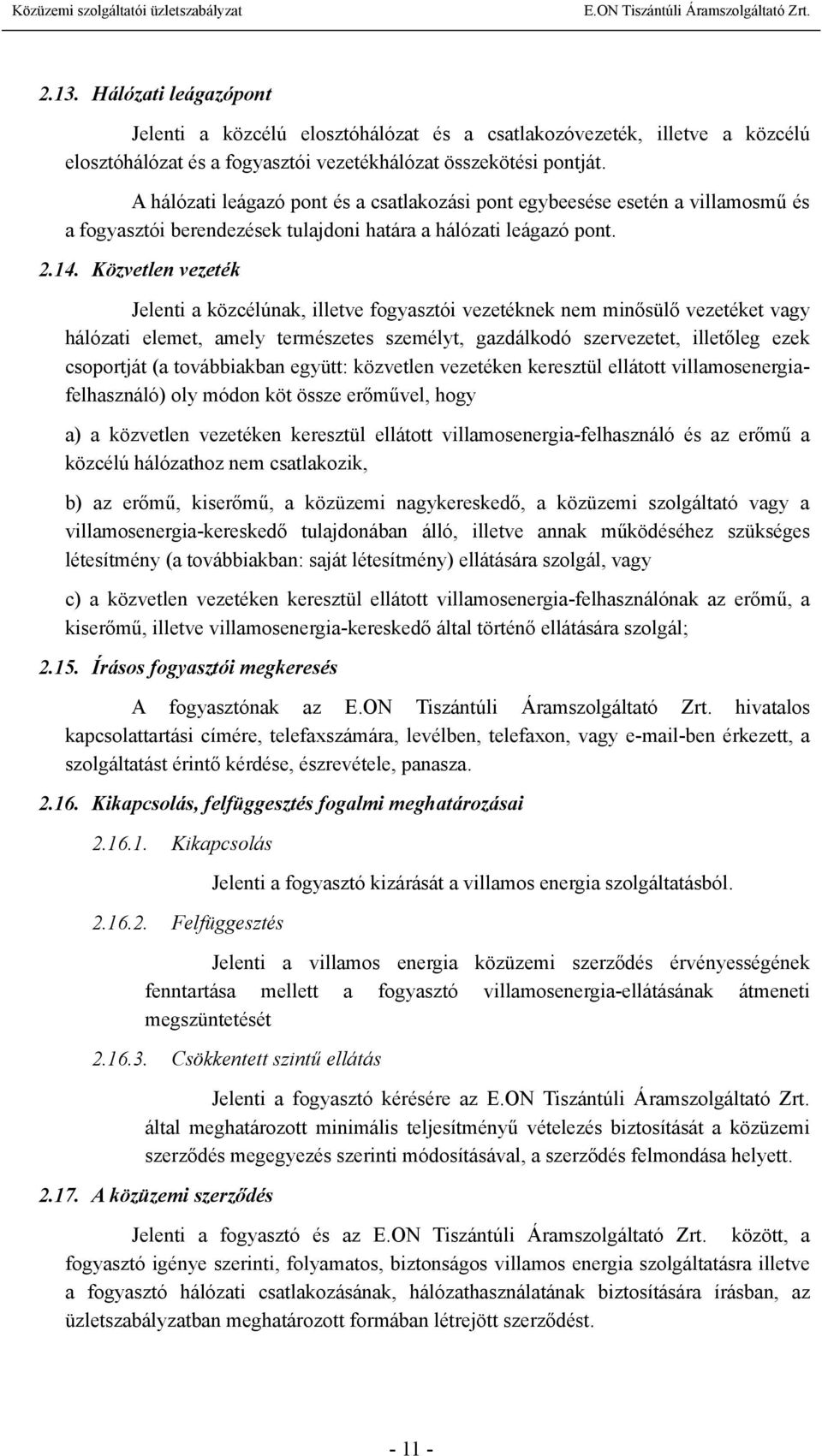 Közüzemi szolgáltatói üzletszabályzat E.ON Tiszántúli Áramszolgáltató Zrt.

2.13. Hálózati leágazópont

Jelenti a közcélú elosztóhálózat és a csatlakozóvezeték, illetve a közcélú elosztóhálózat és a fogyasztói vezetékhálózat összekötési pontját.

A hálózati leágazó pont és a csatlakozási pont egybeesése esetén a villamosmű és a fogyasztói berendezések tulajdoni határa a hálózati leágazó pont.

2.14. Közvetlen vezeték

Jelenti a közcélúnak, illetve fogyasztói vezetéknek nem minősülő vezetéket vagy hálózati elemet, amely természetes személyt, gazdálkodó szervezetet, illetőleg ezek csoportját (a továbbiakban együtt: közvetlen vezetéken keresztül ellátott villamosenergia-felhasználó) oly módon köt össze erőművel, hogy

a) a közvetlen vezetéken keresztül ellátott villamosenergia-felhasználó és az erőmű a közcélú hálózathoz nem csatlakozik,

b) az erőmű, kiserőmű, a közüzemi nagykereskedő, a közüzemi szolgáltató vagy a villamosenergia-kereskedő tulajdonában álló, illetve annak működéséhez szükséges létesítmény (a továbbiakban: saját létesítmény) ellátására szolgál, vagy

c) a közvetlen vezetéken keresztül ellátott villamosenergia-felhasználónak az erőmű, a kiserőmű, illetve villamosenergia-kereskedő által történő ellátására szolgál;

2.15. Írásos fogyasztói megkeresés

A fogyasztónak az E.ON Tiszántúli Áramszolgáltató Zrt. hivatalos kapcsolattartási címére, telefaxszámára, levélben, telefaxon, vagy e-mail-ben érkezett, a szolgáltatást érintő kérdése, észrevétele, panasza.

2.16. Kikapcsolás, felfüggesztés fogalmi meghatározásai

2.16.1. Kikapcsolás

Jelenti a fogyasztó kizárását a villamos energia szolgáltatásból.

2.16.2. Felfüggesztés

Jelenti a villamos energia közüzemi szerződés érvényességének fenntartása mellett a fogyasztó villamosenergia-ellátásának átmeneti megszüntetését

2.16.3. Csökkentett szintű ellátás

Jelenti a fogyasztó kérésére az E.ON Tiszántúli Áramszolgáltató Zrt. által meghatározott minimális teljesítményű vételezés biztosítását a közüzemi szerződés megegyezés szerinti módosításával, a szerződés felmondása helyett.

2.17. A közüzemi szerződés

Jelenti a fogyasztó és az E.ON Tiszántúli Áramszolgáltató Zrt. között, a fogyasztó igénye szerinti, folyamatos, biztonságos villamos energia szolgáltatásra illetve a fogyasztó hálózati csatlakozásának, hálózathasználatának biztosítására írásban, az üzletszabályzatban meghatározott formában létrejött szerződést.

- 11 -